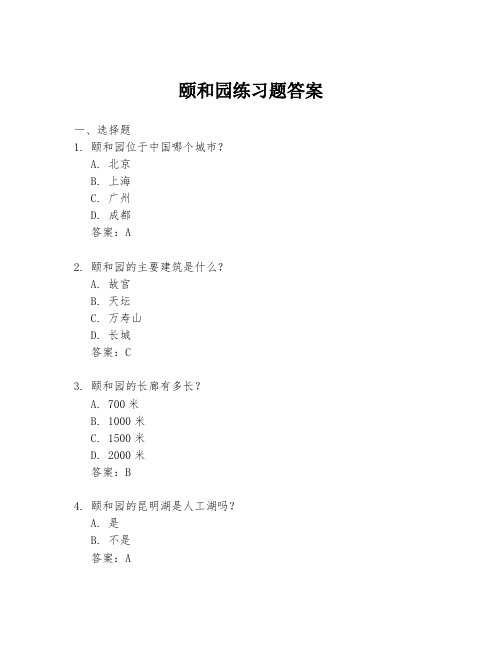 颐和园练习题答案

一、选择题

1. 颐和园位于中国哪个城市？
A. 北京
B. 上海
C. 广州
D. 成都
答案：A

2. 颐和园的主要建筑是什么？
A. 故宫
B. 天坛
C. 万寿山
D. 长城
答案：C

3. 颐和园的长廊有多长？
A. 700 米
B. 1000 米
C. 1500 米
D. 2000 米
答案：B

4. 颐和园的昆明湖是人工湖吗？
A. 是
B. 不是
答案：A